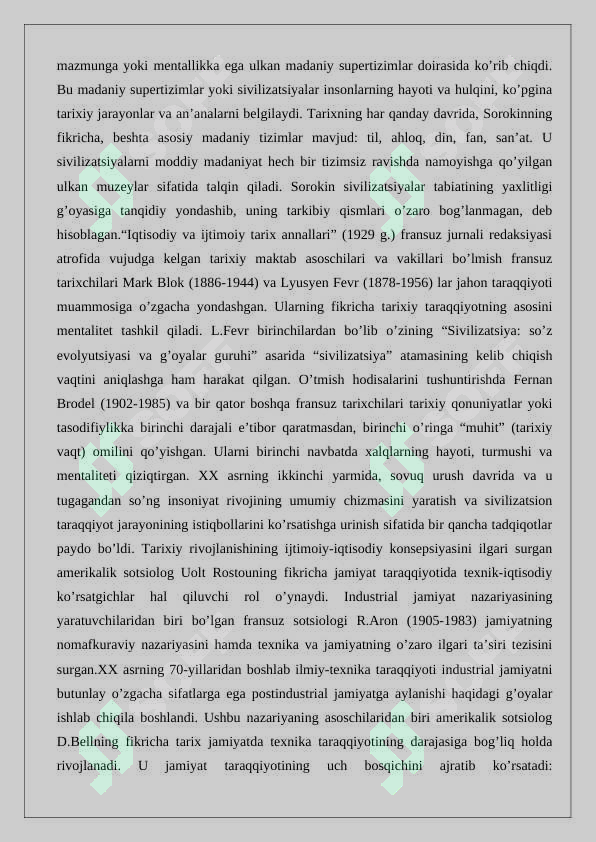 mazmunga yoki mentallikka ega ulkan madaniy supertizimlar doirasida ko’rib chiqdi. Bu madaniy supertizimlar yoki sivilizatsiyalar insonlarning hayoti va hulqini, ko’pgina tarixiy jarayonlar va an’analarni belgilaydi. Tarixning har qanday davrida, Sorokinning fikricha, beshta asosiy madaniy tizimlar mavjud: til, ahloq, din, fan, san’at. U sivilizatsiyalarni moddiy madaniyat hech bir tizimsiz ravishda namoyishga qo’yilgan ulkan muzeylar sifatida talqin qiladi. Sorokin sivilizatsiyalar tabiatining yaxlitligi g’oyasiga tanqidiy yondashib, uning tarkibiy qismlari o’zaro bog’lanmagan, deb hisoblagan.“Iqtisodiy va ijtimoiy tarix annallari” (1929 g.) fransuz jurnali redaksiyasi atrofida vujudga kelgan tarixiy maktab asoschilari va vakillari bo’lmish fransuz tarixchilari Mark Blok (1886-1944) va Lyusyen Fevr (1878-1956) lar jahon taraqqiyoti muammosiga o’zgacha yondashgan. Ularning fikricha tarixiy taraqqiyotning asosini mentalitet tashkil qiladi. L.Fevr birinchilardan bo’lib o’zining “Sivilizatsiya: so’z evolyutsiyasi va g’oyalar guruhi” asarida “sivilizatsiya” atamasining kelib chiqish vaqtini aniqlashga ham harakat qilgan. O’tmish hodisalarini tushuntirishda Fernan Brodel (1902-1985) va bir qator boshqa fransuz tarixchilari tarixiy qonuniyatlar yoki tasodifiylikka birinchi darajali e’tibor qaratmasdan, birinchi o’ringa “muhit” (tarixiy vaqt) omilini qo’yishgan. Ularni birinchi navbatda xalqlarning hayoti, turmushi va mentaliteti qiziqtirgan. XX asrning ikkinchi yarmida, sovuq urush davrida va u tugagandan so’ng insoniyat rivojining umumiy chizmasini yaratish va sivilizatsion taraqqiyot jarayonining istiqbollarini ko’rsatishga urinish sifatida bir qancha tadqiqotlar paydo bo’ldi. Tarixiy rivojlanishining ijtimoiy-iqtisodiy konsepsiyasini ilgari surgan amerikalik sotsiolog Uolt Rostouning fikricha jamiyat taraqqiyotida texnik-iqtisodiy ko’rsatgichlar hal qiluvchi rol o’ynaydi. Industrial jamiyat nazariyasining yaratuvchilaridan biri bo’lgan fransuz sotsiologi R.Aron (1905-1983) jamiyatning nomafkuraviy nazariyasini hamda texnika va jamiyatning o’zaro ilgari ta’siri tezisini surgan.XX asrning 70-yillaridan boshlab ilmiy-texnika taraqqiyoti industrial jamiyatni butunlay o’zgacha sifatlarga ega postindustrial jamiyatga aylanishi haqidagi g’oyalar ishlab chiqila boshlandi. Ushbu nazariyaning asoschilaridan biri amerikalik sotsiolog D.Bellning fikricha tarix jamiyatda texnika taraqqiyotining darajasiga bog’liq holda rivojlanadi. U jamiyat taraqqiyotining uch bosqichini ajratib ko’rsatadi: